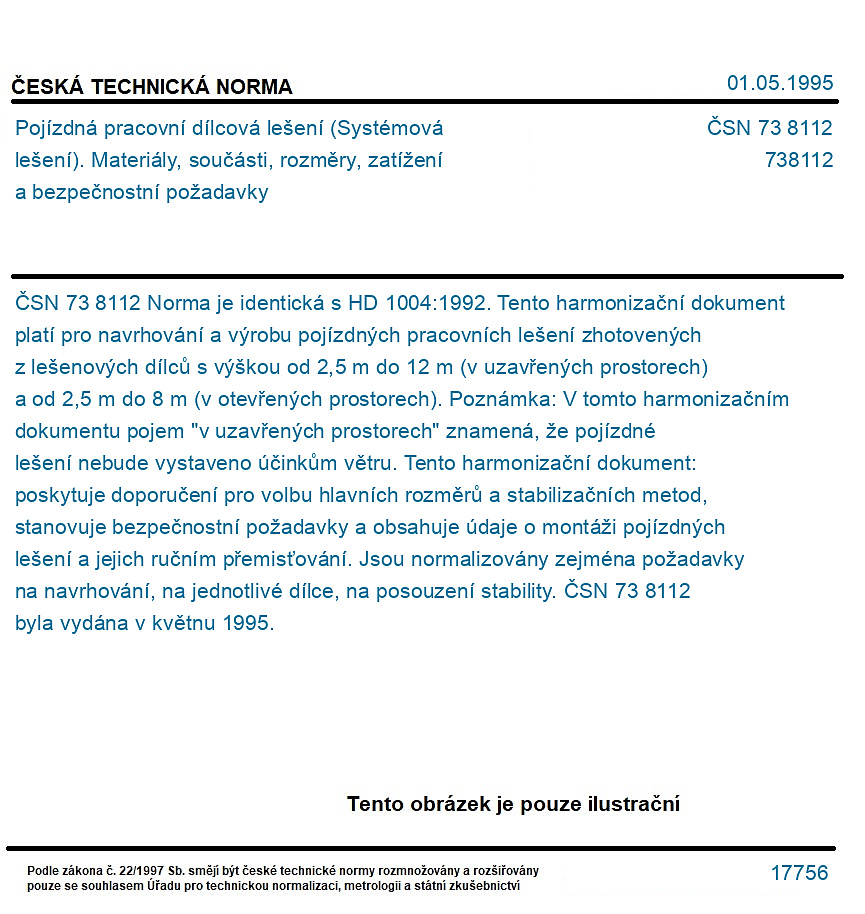 ČESKÁ TECHNICKÁ NORMA

01.05.1995

Pojízdná pracovní dílcová lešení (Systémová lešení). Materiály, součásti, rozměry, zatížení a bezpečnostní požadavky

ČSN 73 8112
738112

ČSN 73 8112 Norma je identická s HD 1004:1992. Tento harmonizační dokument platí pro navrhování a výrobu pojízdných pracovních lešení zhotovených z lešenových dílců s výškou od 2,5 m do 12 m (v uzavřených prostorech) a od 2,5 m do 8 m (v otevřených prostorech). Poznámka: V tomto harmonizačním dokumentu pojem "v uzavřených prostorech" znamená, že pojízdné lešení nebude vystaveno účinkům větru. Tento harmonizační dokument: poskytuje doporučení pro volbu hlavních rozměrů a stabilizačních metod, stanovuje bezpečnostní požadavky a obsahuje údaje o montáži pojízdných lešení a jejich ručním přemisťování. Jsou normalizovány zejména požadavky na navrhování, na jednotlivé dílce, na posouzení stability. ČSN 73 8112 byla vydána v květnu 1995.

Tento obrázek je pouze ilustrační

Podle zákona č. 22/1997 Sb. smějí být české technické normy rozmnožovány a rozšiřovány pouze se souhlasem Úřadu pro technickou normalizaci, metrologii a státní zkušebnictví

17756